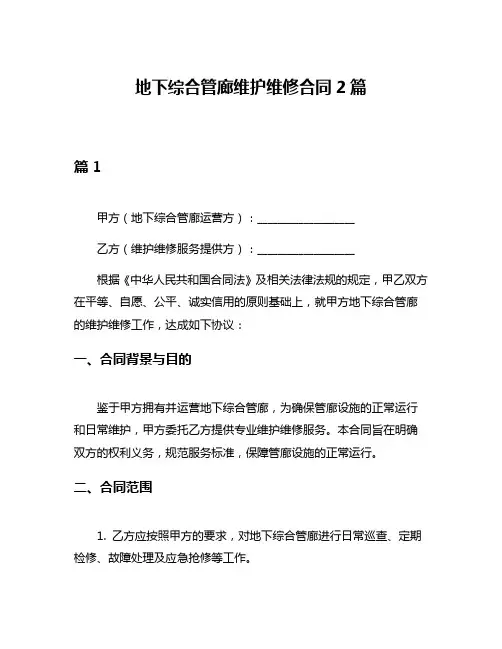 地下综合管廊维护维修合同 2 篇

篇 1

甲方（地下综合管廊运营方）：________________

乙方（维护维修服务提供方）：________________

根据《中华人民共和国合同法》及相关法律法规的规定，甲乙双方在平等、自愿、公平、诚实信用的原则基础上，就甲方地下综合管廊的维护维修工作，达成如下协议：

一、合同背景与目的

鉴于甲方拥有并运营地下综合管廊，为确保管廊设施的正常运行和日常维护，甲方委托乙方提供专业维护维修服务。本合同旨在明确双方的权利义务，规范服务标准，保障管廊设施的正常运行。

二、合同范围

1. 乙方应按照甲方的要求，对地下综合管廊进行日常巡查、定期检修、故障处理及应急抢修等工作。